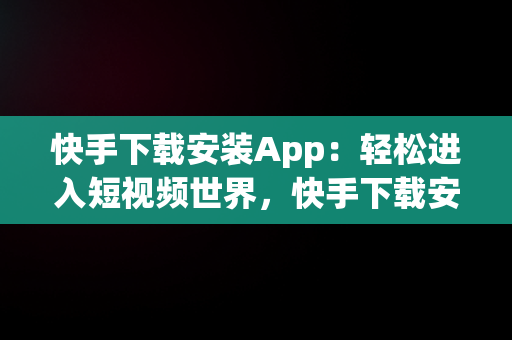 快手下载安装App：轻松进入短视频世界，快手下载安